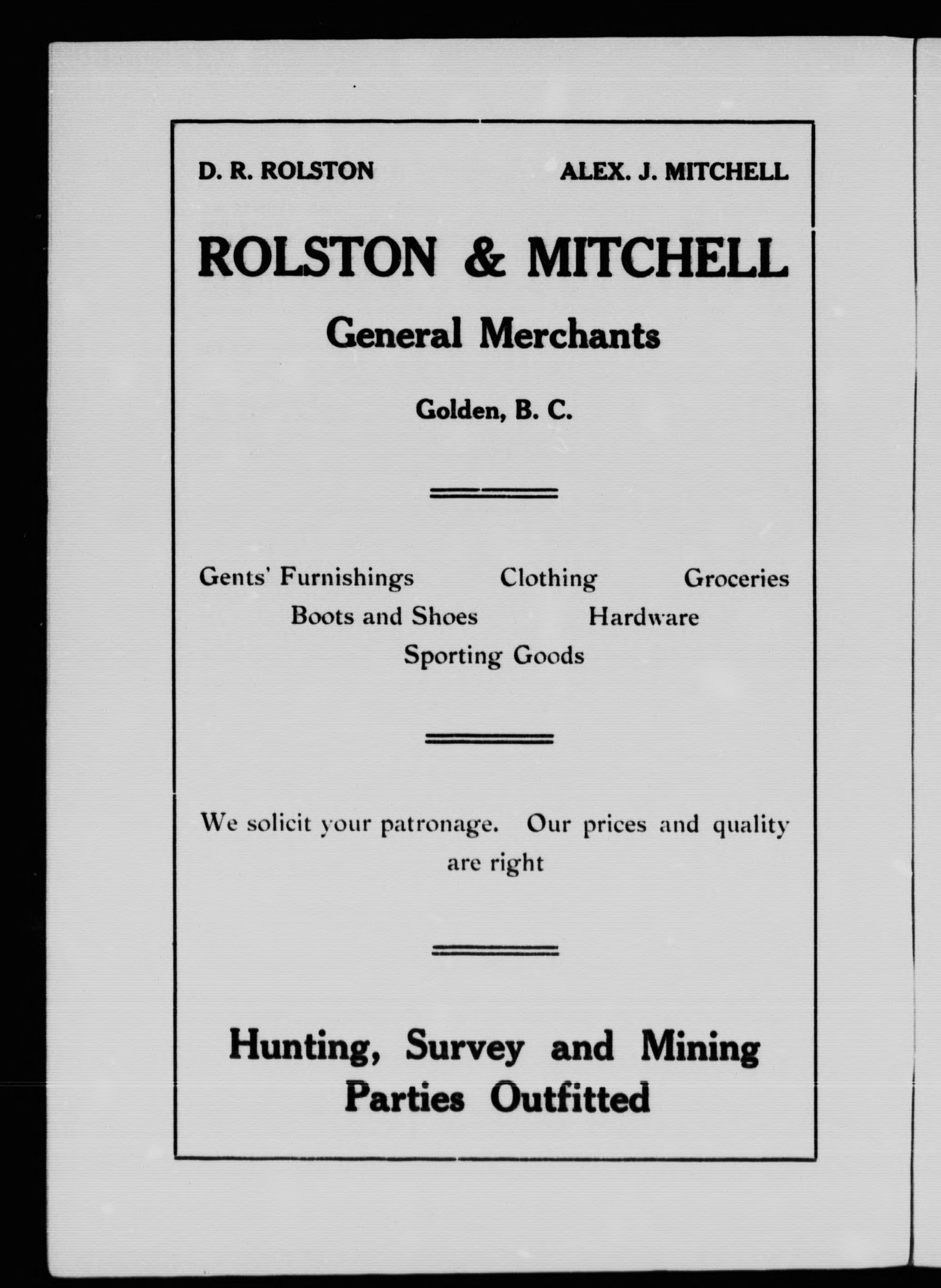 D. R. ROLSTON ALEX. J. MITCHELL

ROLSTON & MITCHELL

General Merchants

Golden, B. C.

Gents' Furnishings Clothing Groceries
Boots and Shoes Hardware
Sporting Goods

We solicit your patronage. Our prices and quality are right

Hunting, Survey and Mining Parties Outfitted